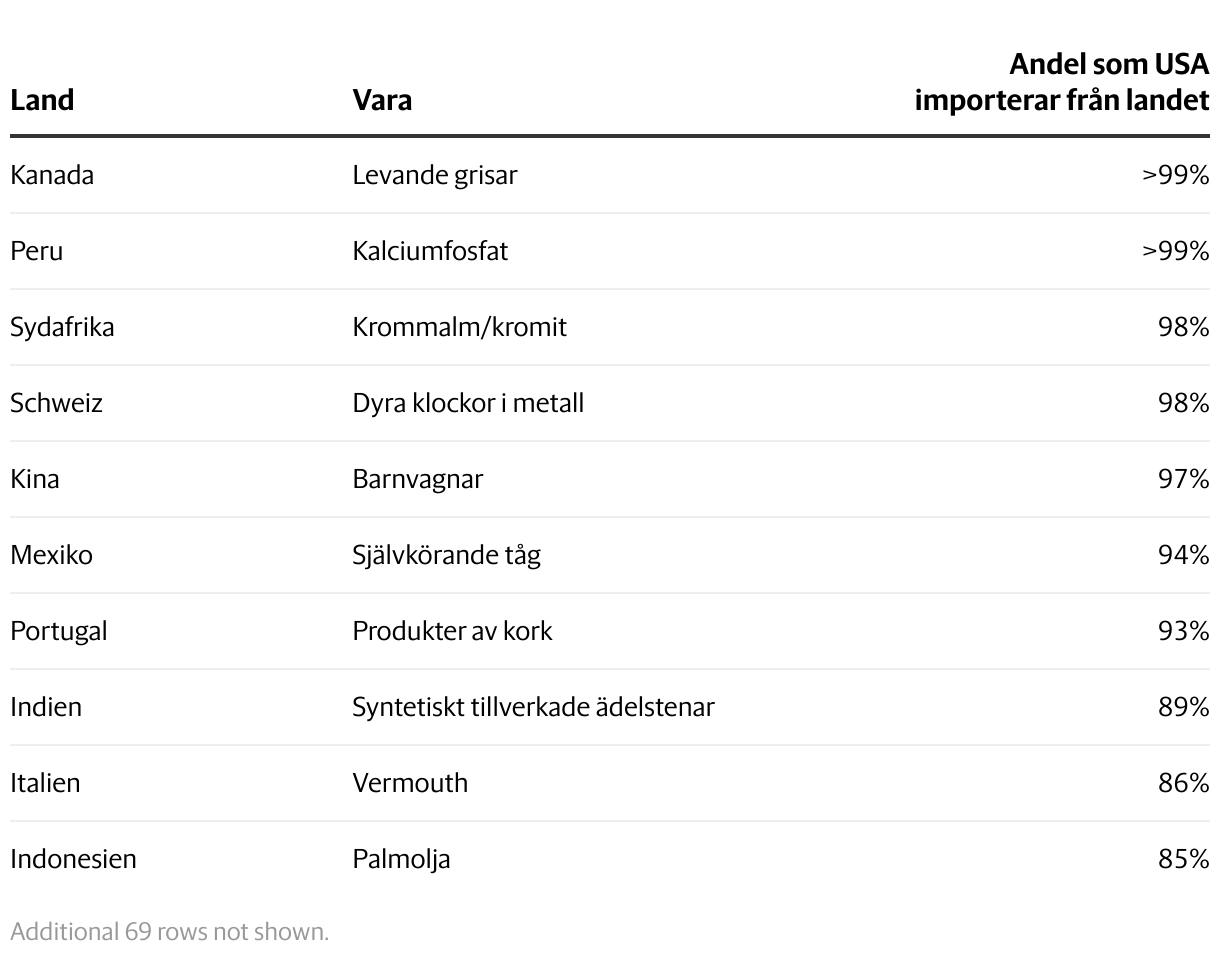 | Land | Vara | Andel som USA importerar från landet |
|---|---|---|
| Kanada | Levande grisar | >99% |
| Peru | Kalciumfosfat | >99% |
| Sydafrika | Krommalm/kromit | 98% |
| Schweiz | Dyra klockor i metall | 98% |
| Kina | Barnvagnar | 97% |
| Mexiko | Självkörande tåg | 94% |
| Portugal | Produkter av kork | 93% |
| Indien | Syntetiskt tillverkade ädelstenar | 89% |
| Italien | Vermouth | 86% |
| Indonesien | Palmolja | 85% |

Additional 69 rows not shown.